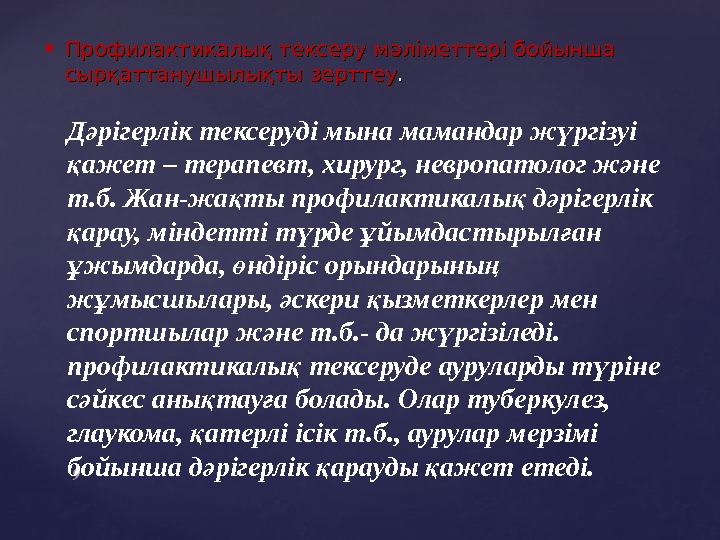 • Профилактикалық тексеру мәліметтері бойынша сырқаттанушылықты зерттеу.

Дәрігерлік тексеруді мына мамандар жүргізуі қажет – терапевт, хирург, невропатолог және т.б. Жан-жақты профилактикалық дәрігерлік қарау, міндетті түрде ұйымдастырылған ұжымдарда, өндіріс орындарының жұмысшылары, әскери қызметкерлер мен спортшылар және т.б.- да жүргізіледі. профилактикалық тексеруде ауруларды түріне сәйкес анықтауға болады. Олар туберкулез, глаукома, қатерлі ісік т.б., аурулар мерзімі бойынша дәрігерлік қарауды қажет етеді.